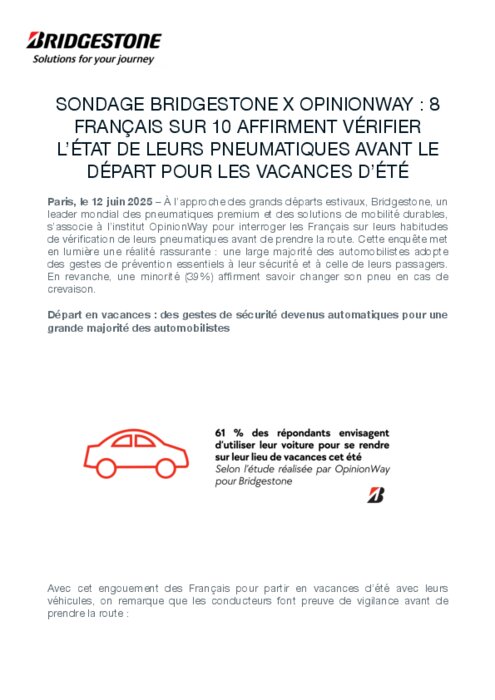 BRIDGESTONE
Solutions for your journey

SONDAGE BRIDGESTONE X OPINIONWAY : 8 FRANÇAIS SUR 10 AFFIRMENT VÉRIFIER L'ÉTAT DE LEURS PNEUMATIQUES AVANT LE DÉPART POUR LES VACANCES D'ÉTÉ

Paris, le 12 juin 2025 – À l'approche des grands départs estivaux, Bridgestone, un leader mondial des pneumatiques premium et des solutions de mobilité durables, s'associe à l'institut OpinionWay pour interroger les Français sur leurs habitudes de vérification de leurs pneumatiques avant de prendre la route. Cette enquête met en lumière une réalité rassurante : une large majorité des automobilistes adopte des gestes de prévention essentiels à leur sécurité et à celle de leurs passagers. En revanche, une minorité (39%) affirment savoir changer son pneu en cas de crevaison.

Départ en vacances : des gestes de sécurité devenus automatiques pour une grande majorité des automobilistes

61 % des répondants envisagent d'utiliser leur voiture pour se rendre sur leur lieu de vacances cet été
Selon l'étude réalisée par OpinionWay pour Bridgestone

Avec cet engouement des Français pour partir en vacances d'été avec leurs véhicules, on remarque que les conducteurs font preuve de vigilance avant de prendre la route :